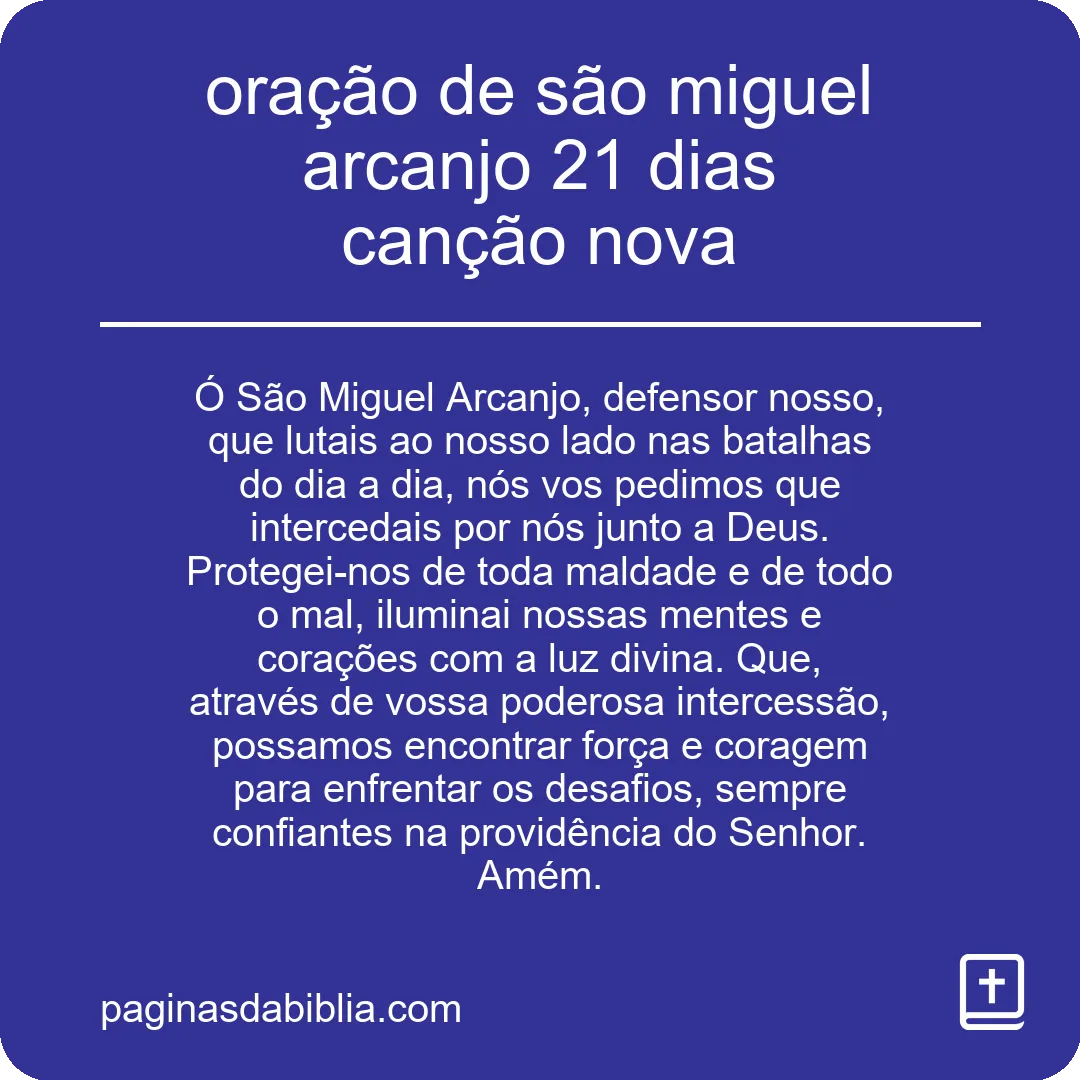 oração de são miguel arcanjo 21 dias canção nova

Ó São Miguel Arcanjo, defensor nosso, que lutais ao nosso lado nas batalhas do dia a dia, nós vos pedimos que intercedais por nós junto a Deus. Protegei-nos de toda maldade e de todo o mal, iluminai nossas mentes e corações com a luz divina. Que, através de vossa poderosa intercessão, possamos encontrar força e coragem para enfrentar os desafios, sempre confiantes na providência do Senhor. Amém.

paginasdabiblia.com